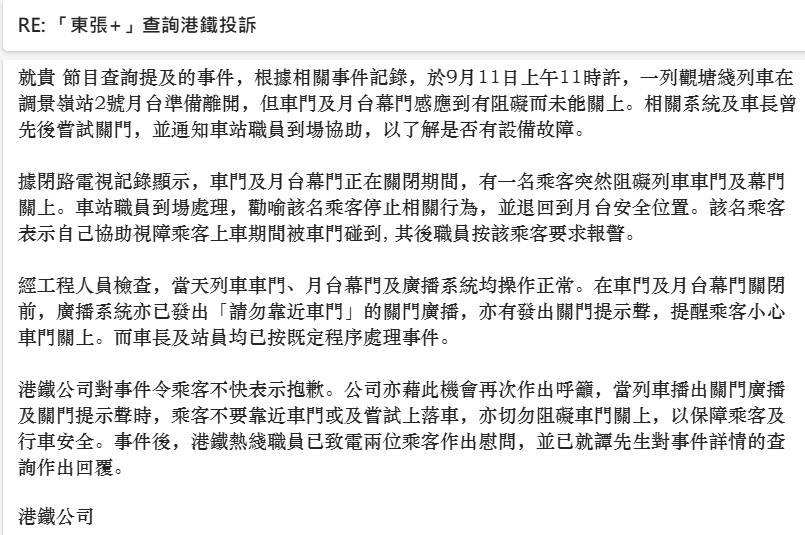 RE: 「東張＋」查詢港鐵投訴

就貴 節目查詢提及的事件，根據相關事件記錄，於9月11日上午11時許，一列觀塘綫列車在調景嶺站2號月台準備離開，但車門及月台幕門感應到有阻礙而未能關上。相關系統及車長曾先後嘗試關門，並通知車站職員到場協助，以了解是否有設備故障。

據閉路電視記錄顯示，車門及月台幕門正在關閉期間，有一名乘客突然阻礙列車車門及幕門關上。車站職員到場處理，勸喻該名乘客停止相關行為，並退回到月台安全位置。該名乘客表示自己協助視障乘客上車期間被車門碰到，其後職員按該乘客要求報警。

經工程人員檢查，當天列車車門、月台幕門及廣播系統均操作正常。在車門及月台幕門關閉前，廣播系統亦已發出「請勿靠近車門」的關門廣播，亦有發出關門提示聲，提醒乘客小心車門關上。而車長及站員均已按既定程序處理事件。

港鐵公司對事件令乘客不快表示抱歉。公司亦藉此機會再次作出呼籲，當列車播出關門廣播及關門提示聲時，乘客不要靠近車門或及嘗試上落車，亦切勿阻礙車門關上，以保障乘客及行車安全。事件後，港鐵熱綫職員已致電兩位乘客作出慰問，並已就譚先生對事件詳情的查詢作出回覆。

港鐵公司